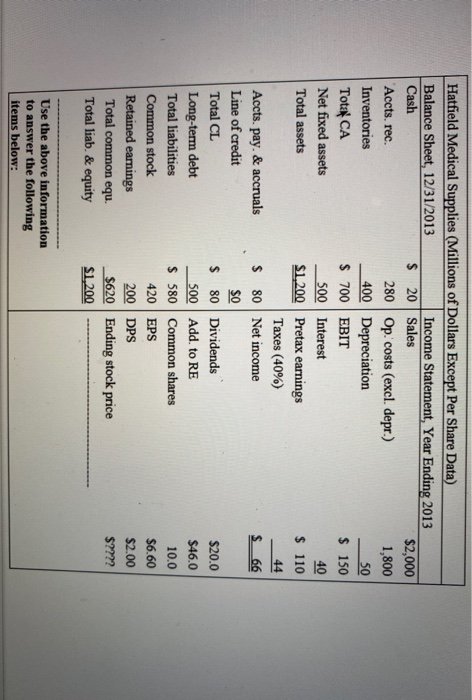 Hatfield Medical Supplies (Millions of Dollars Except Per Share Data)

| Balance Sheet, 12/31/2013 | | Income Statement, Year Ending 2013 | |
|---|---|---|---|
| Cash | $ 20 | Sales | $2,000 |
| Accts. rec. | 280 | Op. costs (excl. depr.) | 1,800 |
| Inventories | 400 | Depreciation | 50 |
| Total CA | $ 700 | EBIT | $ 150 |
| Net fixed assets | 500 | Interest | 40 |
| Total assets | $1,200 | Pretax earnings | $ 110 |
| | | Taxes (40%) | 44 |
| Accts. pay. & accruals | $ 80 | Net income | $ 66 |
| Line of credit | $0 | | |
| Total CL | $ 80 | Dividends | $20.0 |
| Long-term debt | 500 | Add. to RE | $46.0 |
| Total liabilities | $ 580 | Common shares | 10.0 |
| Common stock | 420 | EPS | $6.60 |
| Retained earnings | 200 | DPS | $2.00 |
| Total common equ. | $620 | Ending stock price | $???? |
| Total liab. & equity | $1,200 | | |

Use the above information to answer the following items below: